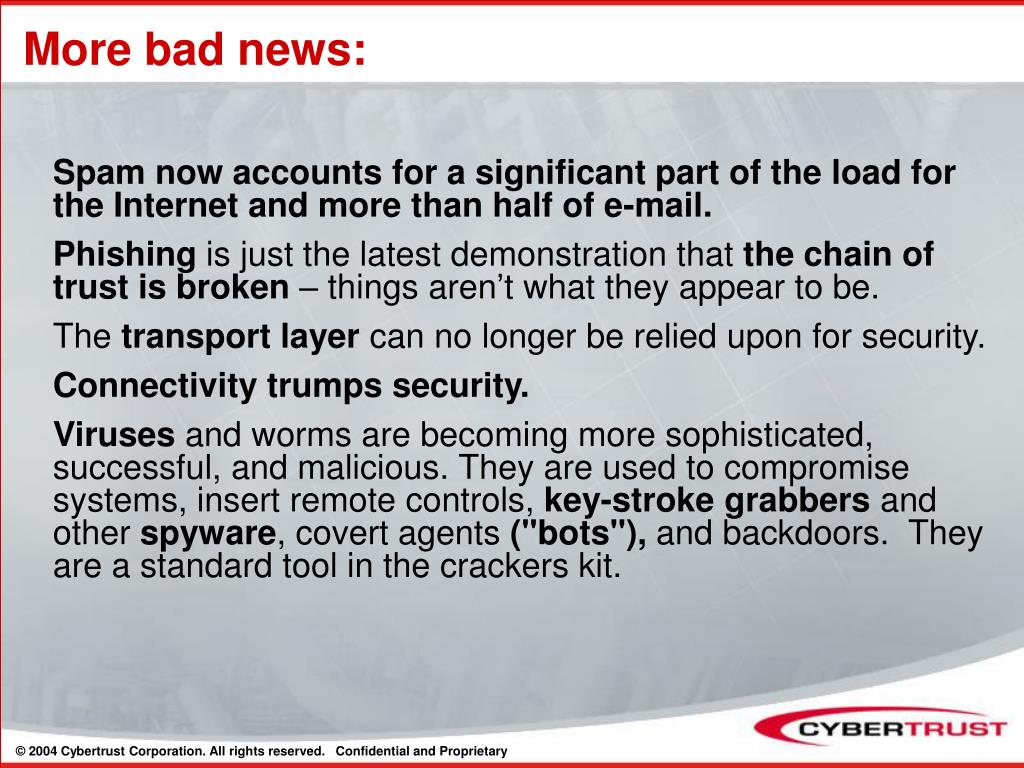 More bad news:

Spam now accounts for a significant part of the load for the Internet and more than half of e-mail.

Phishing is just the latest demonstration that the chain of trust is broken – things aren't what they appear to be.

The transport layer can no longer be relied upon for security.

Connectivity trumps security.

Viruses and worms are becoming more sophisticated, successful, and malicious. They are used to compromise systems, insert remote controls, key-stroke grabbers and other spyware, covert agents ("bots"), and backdoors.  They are a standard tool in the crackers kit.

CYBERTRUST

© 2004 Cybertrust Corporation. All rights reserved.   Confidential and Proprietary